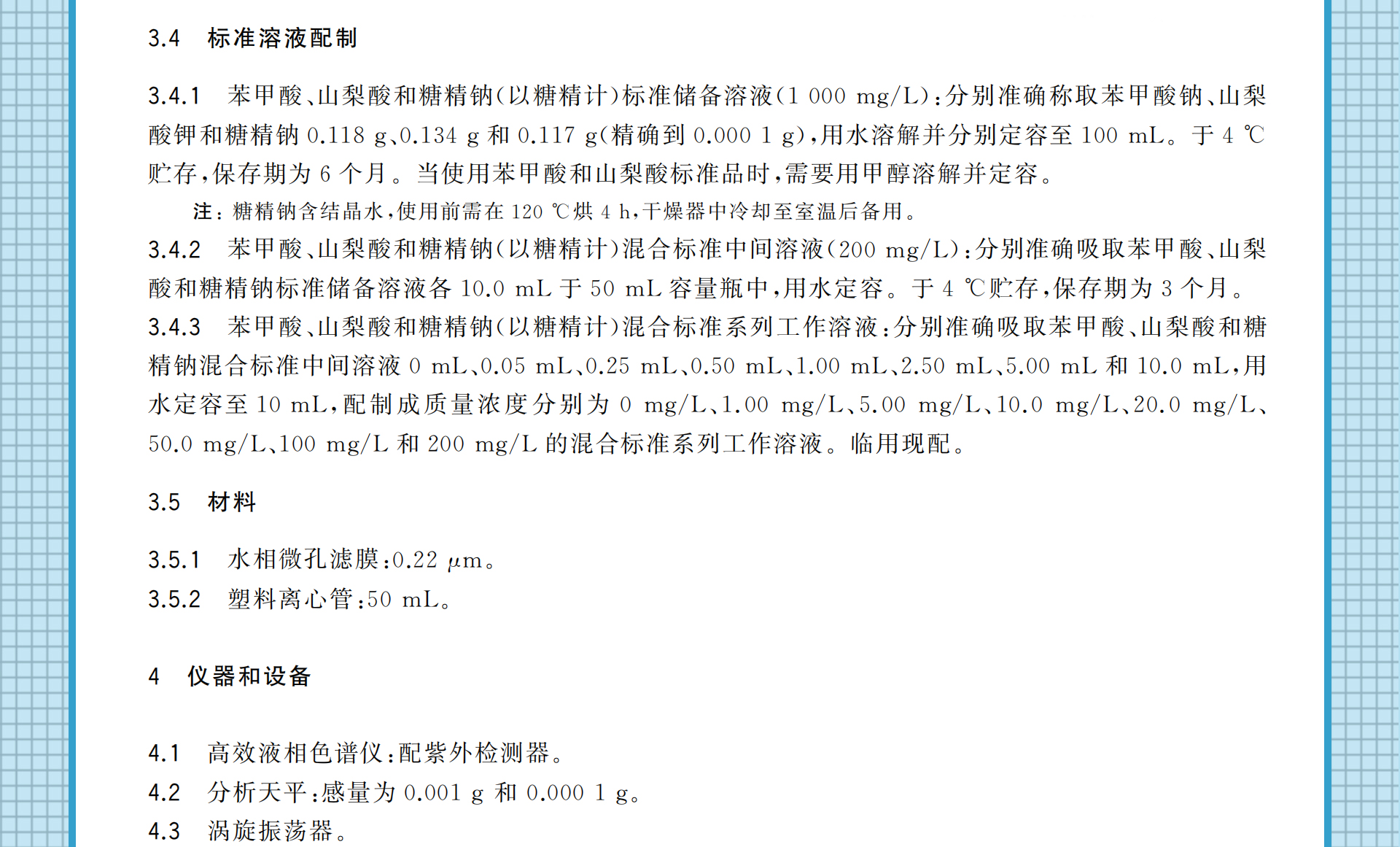 3.4 标准溶液配制

3.4.1 苯甲酸、山梨酸和糖精钠(以糖精计)标准储备溶液(1 000 mg/L):分别准确称取苯甲酸钠、山梨酸钾和糖精钠0.118 g、0.134 g和0.117 g(精确到0.000 1 g),用水溶解并分别定容至100 mL。于4 ℃贮存,保存期为6个月。当使用苯甲酸和山梨酸标准品时,需要用甲醇溶解并定容。

注:糖精钠含结晶水,使用前需在120 ℃烘4 h,干燥器中冷却至室温后备用。

3.4.2 苯甲酸、山梨酸和糖精钠(以糖精计)混合标准中间溶液(200 mg/L):分别准确吸取苯甲酸、山梨酸和糖精钠标准储备溶液各10.0 mL于50 mL容量瓶中,用水定容。于4 ℃贮存,保存期为3个月。

3.4.3 苯甲酸、山梨酸和糖精钠(以糖精计)混合标准系列工作溶液:分别准确吸取苯甲酸、山梨酸和糖精钠混合标准中间溶液0 mL、0.05 mL、0.25 mL、0.50 mL、1.00 mL、2.50 mL、5.00 mL和10.0 mL,用水定容至10 mL,配制成质量浓度分别为0 mg/L、1.00 mg/L、5.00 mg/L、10.0 mg/L、20.0 mg/L、50.0 mg/L、100 mg/L和200 mg/L的混合标准系列工作溶液。临用现配。

3.5 材料

3.5.1 水相微孔滤膜:0.22 μm。

3.5.2 塑料离心管:50 mL。

4 仪器和设备

4.1 高效液相色谱仪:配紫外检测器。

4.2 分析天平:感量为0.001 g和0.000 1 g。

4.3 涡旋振荡器。